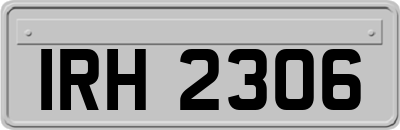 IRH 2306